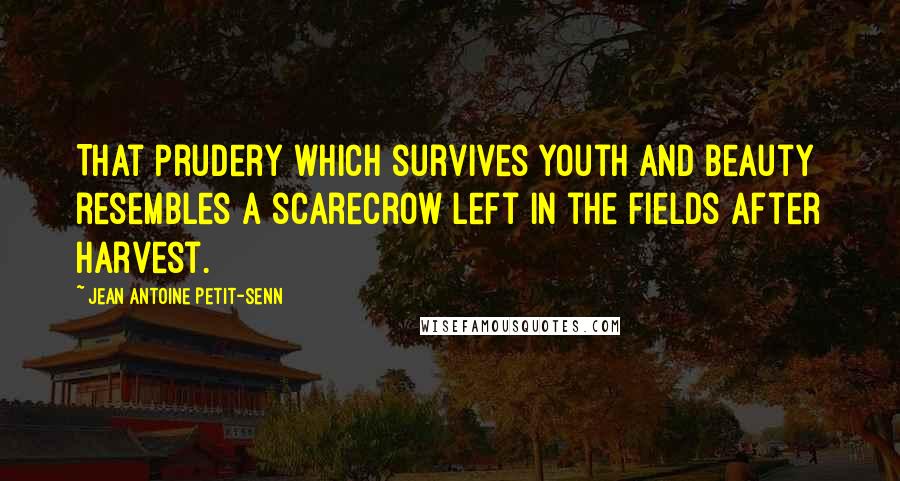 THAT PRUDERY WHICH SURVIVES YOUTH AND BEAUTY RESEMBLES A SCARECROW LEFT IN THE FIELDS AFTER HARVEST.

~ JEAN ANTOINE PETIT-SENN

WISEFAMOUSQUOTES.COM